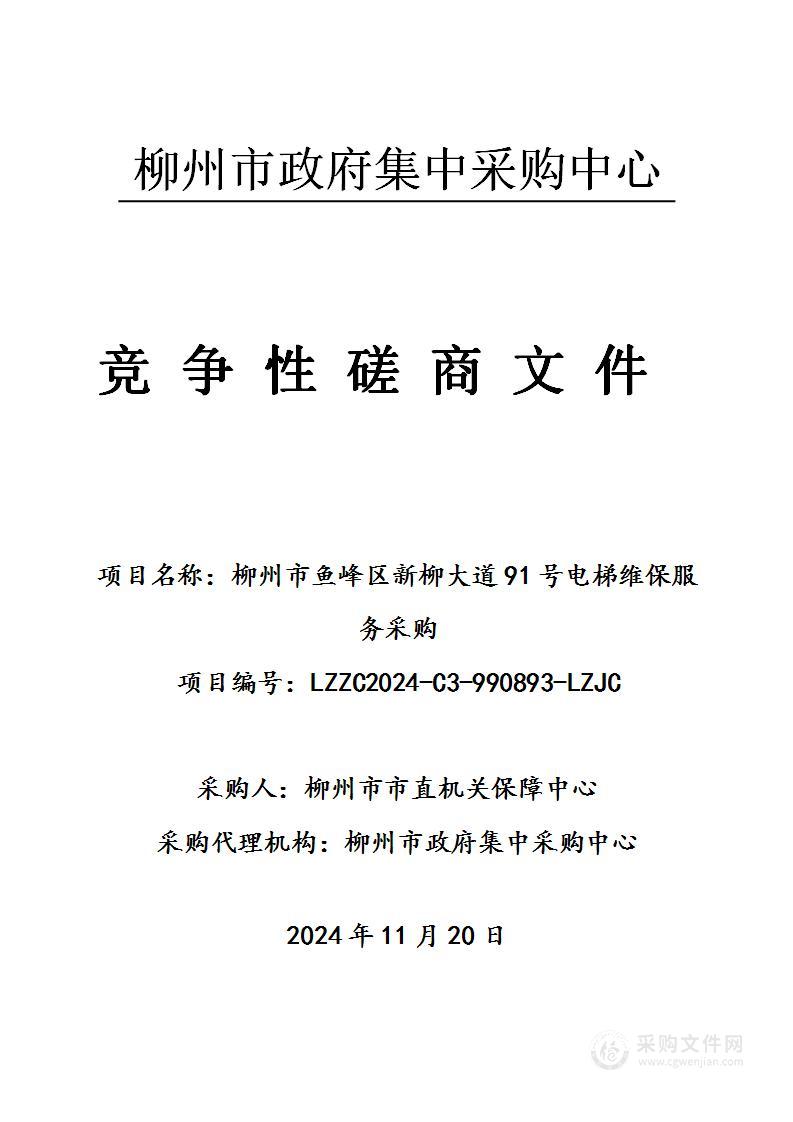 柳州市政府集中采购中心

竞 争 性 磋 商 文 件

项目名称：柳州市鱼峰区新柳大道91号电梯维保服务采购

项目编号：LZZC2024-C3-990893-LZJC

采购人：柳州市市直机关保障中心

采购代理机构：柳州市政府集中采购中心

2024年11月20日

采购文件网
www.cgwenjian.com